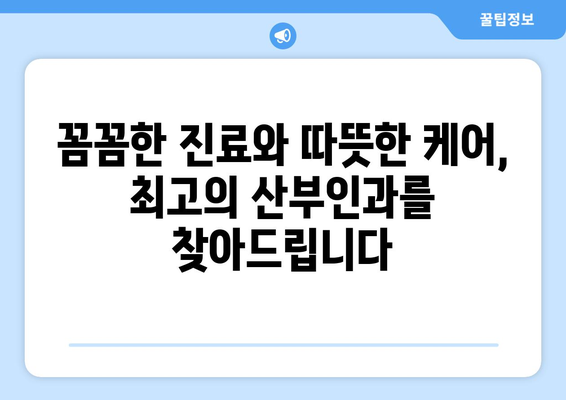 꿀팁정보

꼼꼼한 진료와 따뜻한 케어, 최고의 산부인과를 찾아드립니다